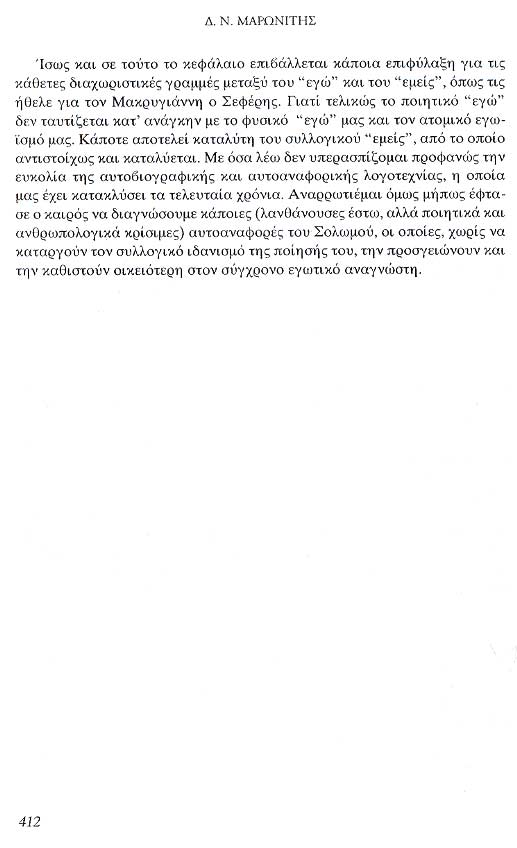 Δ. Ν. ΜΑΡΩΝΙΤΗΣ

Ίσως και σε τούτο το κεφάλαιο επιβάλλεται κάποια επιφύλαξη για τις κάθετες διαχωριστικές γραμμές μεταξύ του "εγώ" και του "εμείς", όπως τις ήθελε για τον Μακρυγιάννη ο Σεφέρης. Γιατί τελικώς το ποιητικό "εγώ" δεν ταυτίζεται κατ' ανάγκην με το φυσικό "εγώ" μας και τον ατομικό εγωισμό μας. Κάποτε αποτελεί καταλύτη του συλλογικού "εμείς", από το οποίο αντιστοίχως και καταλύεται. Με όσα λέω δεν υπερασπίζομαι προφανώς την ευκολία της αυτοβιογραφικής και αυτοαναφορικής λογοτεχνίας, η οποία μας έχει κατακλύσει τα τελευταία χρόνια. Αναρρωτιέμαι όμως μήπως έφτασε ο καιρός να διαγνώσουμε κάποιες (λανθάνουσες έστω, αλλά ποιητικά και ανθρωπολογικά κρίσιμες) αυτοαναφορές του Σολωμού, οι οποίες, χωρίς να καταργούν τον συλλογικό ιδανισμό της ποίησής του, την προσγειώνουν και την καθιστούν οικειότερη στον σύγχρονο εγωτικό αναγνώστη.

412